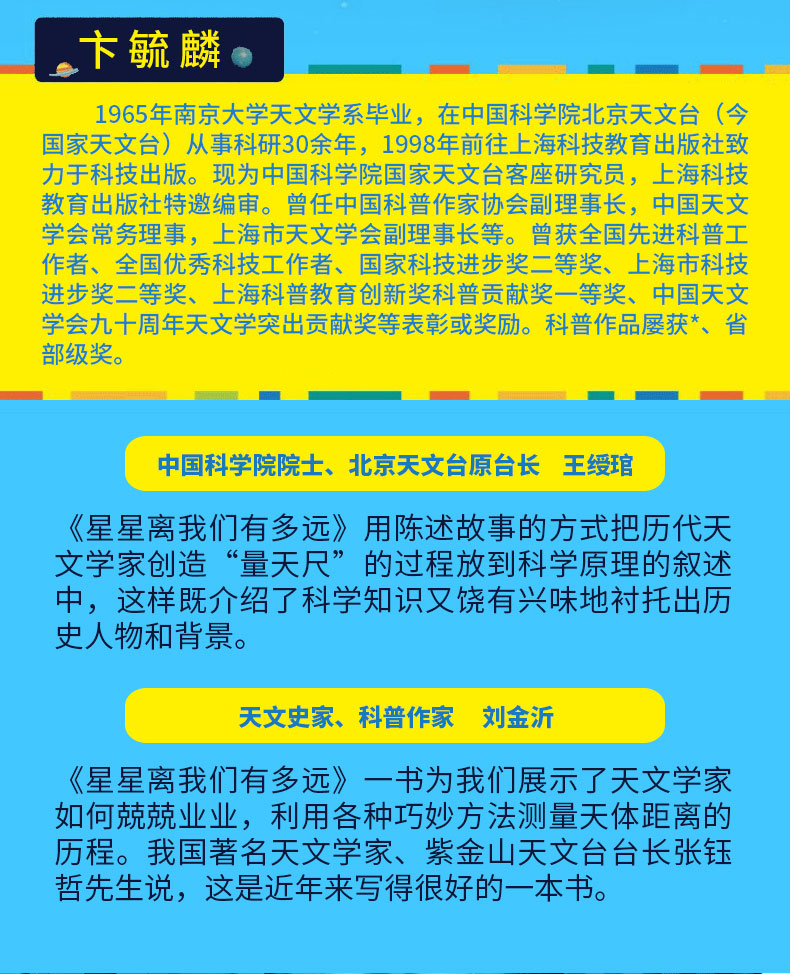 卞毓麟

1965年南京大学天文学系毕业，在中国科学院北京天文台（今国家天文台）从事科研30余年，1998年前往上海科技教育出版社致力于科技出版。现为中国科学院国家天文台客座研究员，上海科技教育出版社特邀编审。曾任中国科普作家协会副理事长，中国天文学会常务理事，上海市天文学会副理事长等。曾获全国先进科普工作者、全国优秀科技工作者、国家科技进步奖二等奖、上海市科技进步奖二等奖、上海科普教育创新奖科普贡献奖一等奖、中国天文学会九十周年天文学突出贡献奖等表彰或奖励。科普作品屡获*、省部级奖。

中国科学院院士、北京天文台原台长　王绶琯

《星星离我们有多远》用陈述故事的方式把历代天文学家创造“量天尺”的过程放到科学原理的叙述中，这样既介绍了科学知识又饶有兴味地衬托出历史人物和背景。

天文史家、科普作家　刘金沂

《星星离我们有多远》一书为我们展示了天文学家如何兢兢业业，利用各种巧妙方法测量天体距离的历程。我国著名天文学家、紫金山天文台台长张钰哲先生说，这是近年来写得很好的一本书。